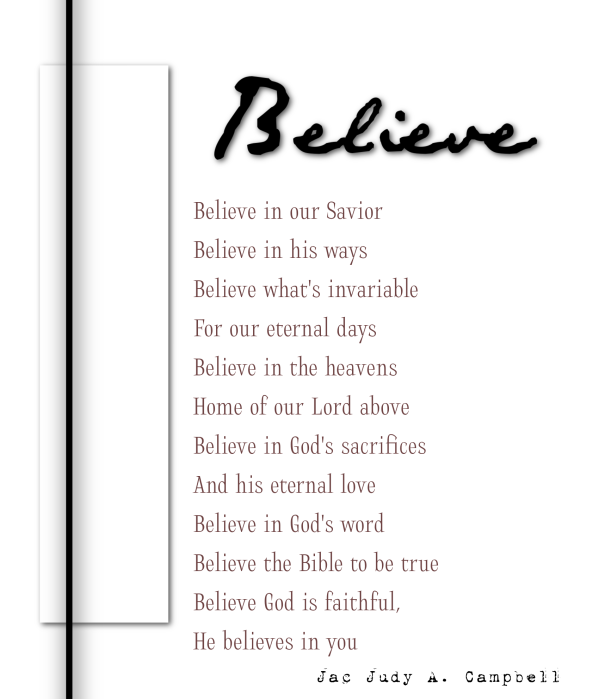 Believe

Believe in our Savior
Believe in his ways
Believe what's invariable
For our eternal days
Believe in the heavens
Home of our Lord above
Believe in God's sacrifices
And his eternal love
Believe in God's word
Believe the Bible to be true
Believe God is faithful,
He believes in you

Jac Judy A. Campbell